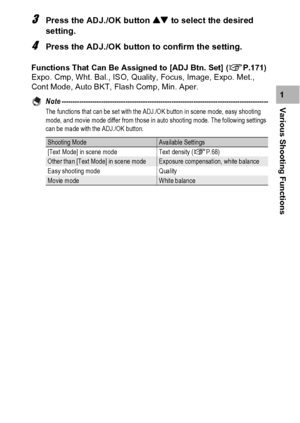 3 Press the ADJ./OK button ▲▼ to select the desired setting.

4 Press the ADJ./OK button to confirm the setting.

Functions That Can Be Assigned to [ADJ Btn. Set] (☞P.171)
Expo. Cmp, Wht. Bal., ISO, Quality, Focus, Image, Expo. Met., Cont Mode, Auto BKT, Flash Comp, Min. Aper.

Note
The functions that can be set with the ADJ./OK button in scene mode, easy shooting mode, and movie mode differ from those in auto shooting mode. The following settings can be made with the ADJ./OK button.

| Shooting Mode | Available Settings |
|---|---|
| [Text Mode] in scene mode | Text density (☞P.68) |
| Other than [Text Mode] in scene mode | Exposure compensation, white balance |
| Easy shooting mode | Quality |
| Movie mode | White balance |

1

Various Shooting Functions